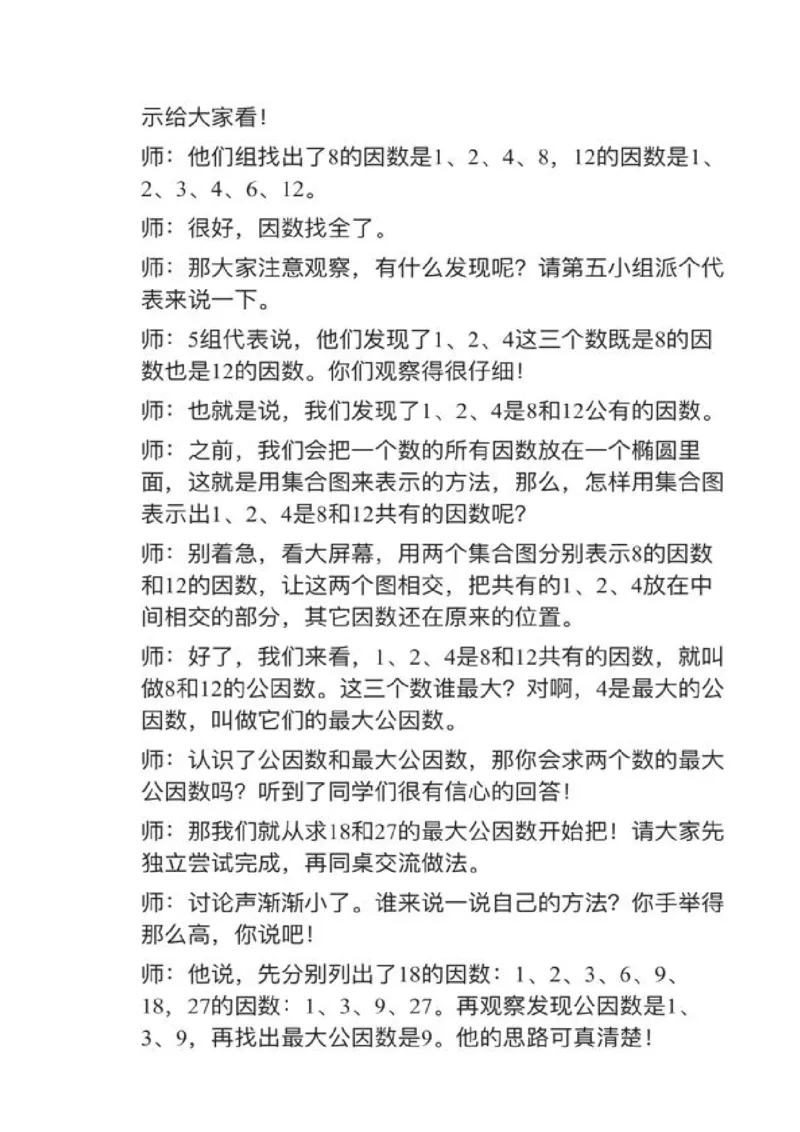 示给大家看!

师：他们组找出了8的因数是1、2、4、8，12的因数是1、2、3、4、6、12。

师：很好，因数找全了。

师：那大家注意观察，有什么发现呢？请第五小组派个代表来说一下。

师：5组代表说，他们发现了1、2、4这三个数既是8的因数也是12的因数。你们观察得很仔细!

师：也就是说，我们发现了1、2、4是8和12公有的因数。

师：之前，我们会把一个数的所有因数放在一个椭圆里面，这就是用集合图来表示的方法，那么，怎样用集合图表示出1、2、4是8和12共有的因数呢?

师：别着急，看大屏幕，用两个集合图分别表示8的因数和12的因数，让这两个图相交，把共有的1、2、4放在中间相交的部分，其它因数还在原来的位置。

师：好了，我们来看，1、2、4是8和12共有的因数，就叫做8和12的公因数。这三个数谁最大？对啊，4是最大的公因数，叫做它们的最大公因数。

师：认识了公因数和最大公因数，那你会求两个数的最大公因数吗？听到了同学们很有信心的回答!

师：那我们就从求18和27的最大公因数开始把！请大家先独立尝试完成，再同桌交流做法。

师：讨论声渐渐小了。谁来说一说自己的方法？你手举得那么高，你说吧!

师：他说，先分别列出了18的因数：1、2、3、6、9、18，27的因数：1、3、9、27。再观察发现公因数是1、3、9，再找出最大公因数是9。他的思路可真清楚!